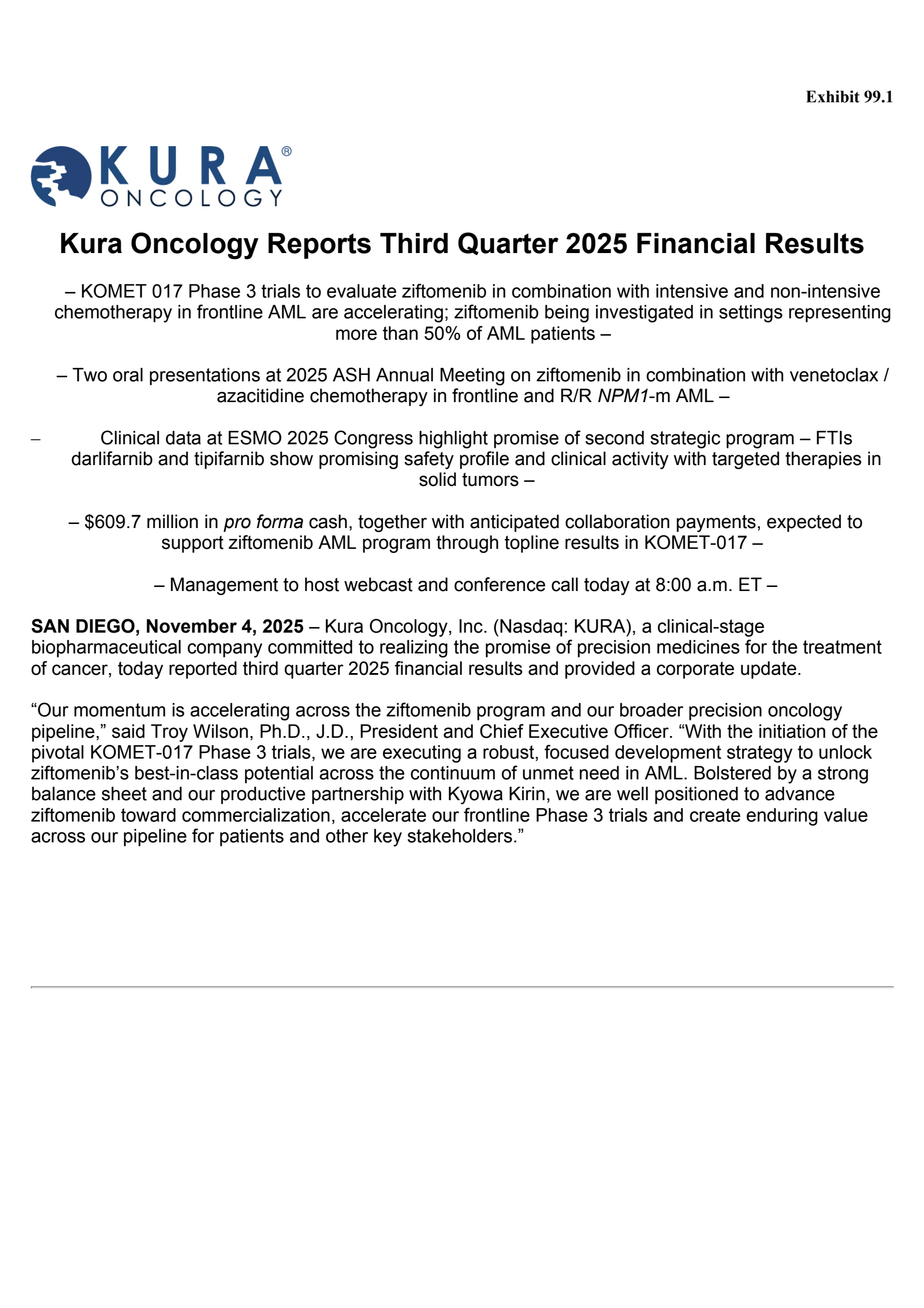 Exhibit 99.1

KURA® ONCOLOGY

Kura Oncology Reports Third Quarter 2025 Financial Results

– KOMET 017 Phase 3 trials to evaluate ziftomenib in combination with intensive and non-intensive chemotherapy in frontline AML are accelerating; ziftomenib being investigated in settings representing more than 50% of AML patients –

– Two oral presentations at 2025 ASH Annual Meeting on ziftomenib in combination with venetoclax / azacitidine chemotherapy in frontline and R/R NPM1-m AML –

– Clinical data at ESMO 2025 Congress highlight promise of second strategic program – FTIs darlifarnib and tipifarnib show promising safety profile and clinical activity with targeted therapies in solid tumors –

– $609.7 million in pro forma cash, together with anticipated collaboration payments, expected to support ziftomenib AML program through topline results in KOMET-017 –

– Management to host webcast and conference call today at 8:00 a.m. ET –

SAN DIEGO, November 4, 2025 – Kura Oncology, Inc. (Nasdaq: KURA), a clinical-stage biopharmaceutical company committed to realizing the promise of precision medicines for the treatment of cancer, today reported third quarter 2025 financial results and provided a corporate update.

“Our momentum is accelerating across the ziftomenib program and our broader precision oncology pipeline,” said Troy Wilson, Ph.D., J.D., President and Chief Executive Officer. “With the initiation of the pivotal KOMET-017 Phase 3 trials, we are executing a robust, focused development strategy to unlock ziftomenib’s best-in-class potential across the continuum of unmet need in AML. Bolstered by a strong balance sheet and our productive partnership with Kyowa Kirin, we are well positioned to advance ziftomenib toward commercialization, accelerate our frontline Phase 3 trials and create enduring value across our pipeline for patients and other key stakeholders.”